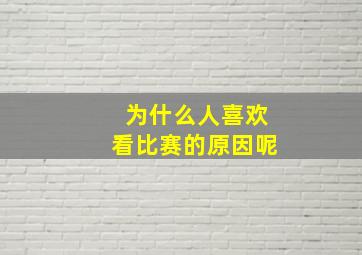 为什么人喜欢
看比赛的原因呢